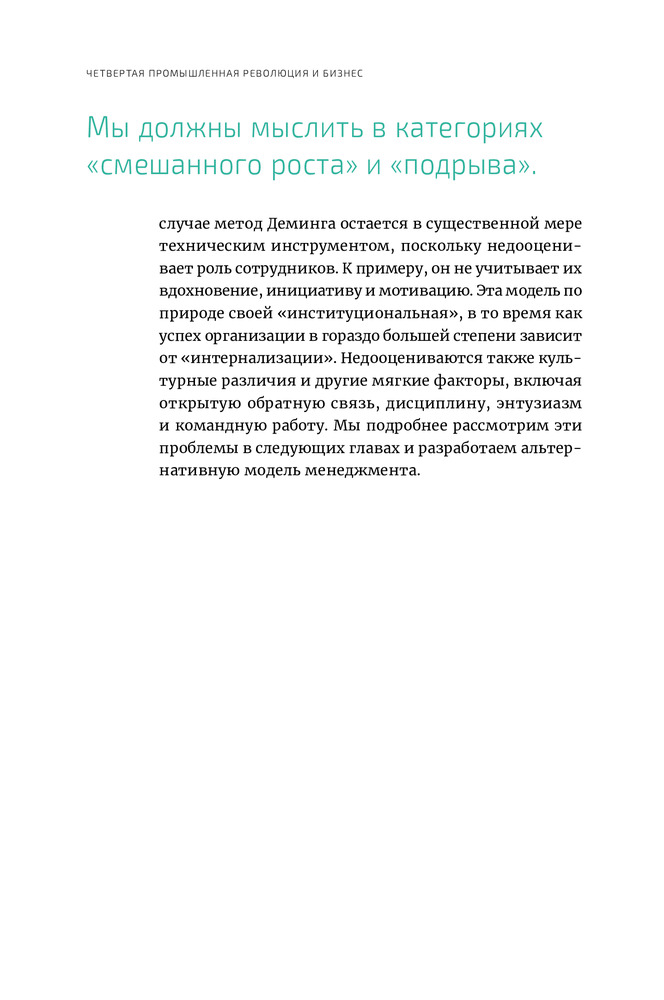 ЧЕТВЕРТАЯ ПРОМЫШЛЕННАЯ РЕВОЛЮЦИЯ И БИЗНЕС

Мы должны мыслить в категориях «смешанного роста» и «подрыва».

случае метод Деминга остается в существенной мере техническим инструментом, поскольку недооценивает роль сотрудников. К примеру, он не учитывает их вдохновение, инициативу и мотивацию. Эта модель по природе своей «институциональная», в то время как успех организации в гораздо большей степени зависит от «интернализации». Недооцениваются также культурные различия и другие мягкие факторы, включая открытую обратную связь, дисциплину, энтузиазм и командную работу. Мы подробнее рассмотрим эти проблемы в следующих главах и разработаем альтернативную модель менеджмента.